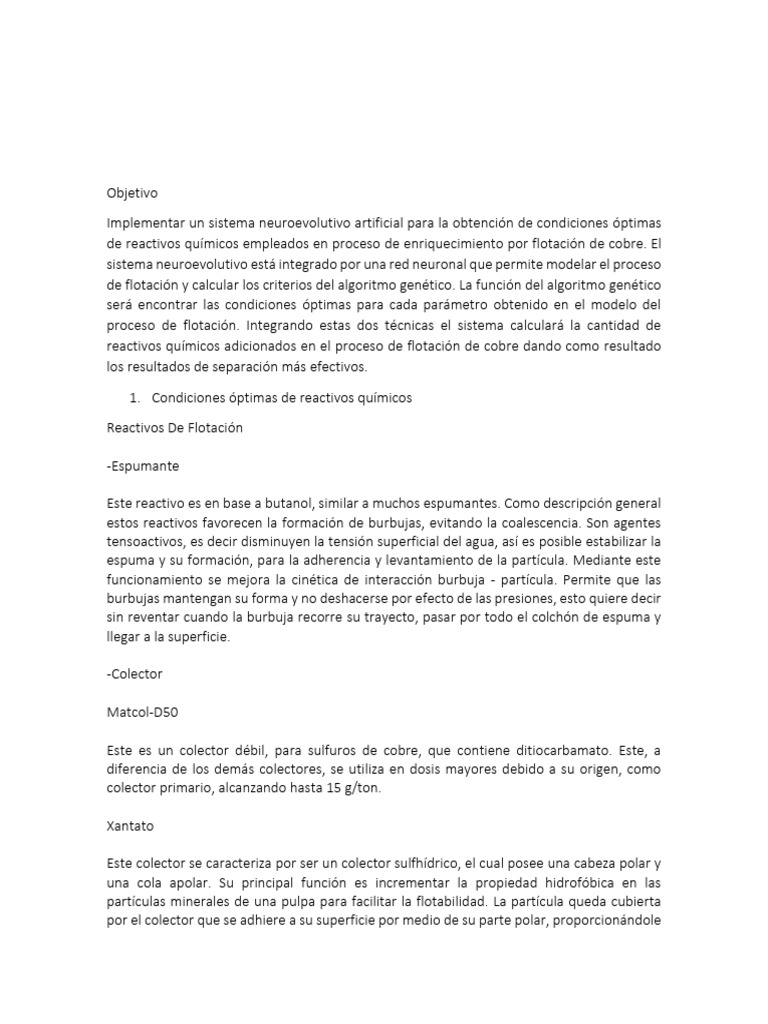 Objetivo

Implementar un sistema neuroevolutivo artificial para la obtención de condiciones óptimas de reactivos químicos empleados en proceso de enriquecimiento por flotación de cobre. El sistema neuroevolutivo está integrado por una red neuronal que permite modelar el proceso de flotación y calcular los criterios del algoritmo genético. La función del algoritmo genético será encontrar las condiciones óptimas para cada parámetro obtenido en el modelo del proceso de flotación. Integrando estas dos técnicas el sistema calculará la cantidad de reactivos químicos adicionados en el proceso de flotación de cobre dando como resultado los resultados de separación más efectivos.

1. Condiciones óptimas de reactivos químicos

Reactivos De Flotación

-Espumante

Este reactivo es en base a butanol, similar a muchos espumantes. Como descripción general estos reactivos favorecen la formación de burbujas, evitando la coalescencia. Son agentes tensoactivos, es decir disminuyen la tensión superficial del agua, así es posible estabilizar la espuma y su formación, para la adherencia y levantamiento de la partícula. Mediante este funcionamiento se mejora la cinética de interacción burbuja - partícula. Permite que las burbujas mantengan su forma y no deshacerse por efecto de las presiones, esto quiere decir sin reventar cuando la burbuja recorre su trayecto, pasar por todo el colchón de espuma y llegar a la superficie.

-Colector

Matcol-D50

Este es un colector débil, para sulfuros de cobre, que contiene ditiocarbamato. Este, a diferencia de los demás colectores, se utiliza en dosis mayores debido a su origen, como colector primario, alcanzando hasta 15 g/ton.

Xantato

Este colector se caracteriza por ser un colector sulfhídrico, el cual posee una cabeza polar y una cola apolar. Su principal función es incrementar la propiedad hidrofóbica en las partículas minerales de una pulpa para facilitar la flotabilidad. La partícula queda cubierta por el colector que se adhiere a su superficie por medio de su parte polar, proporcionándole